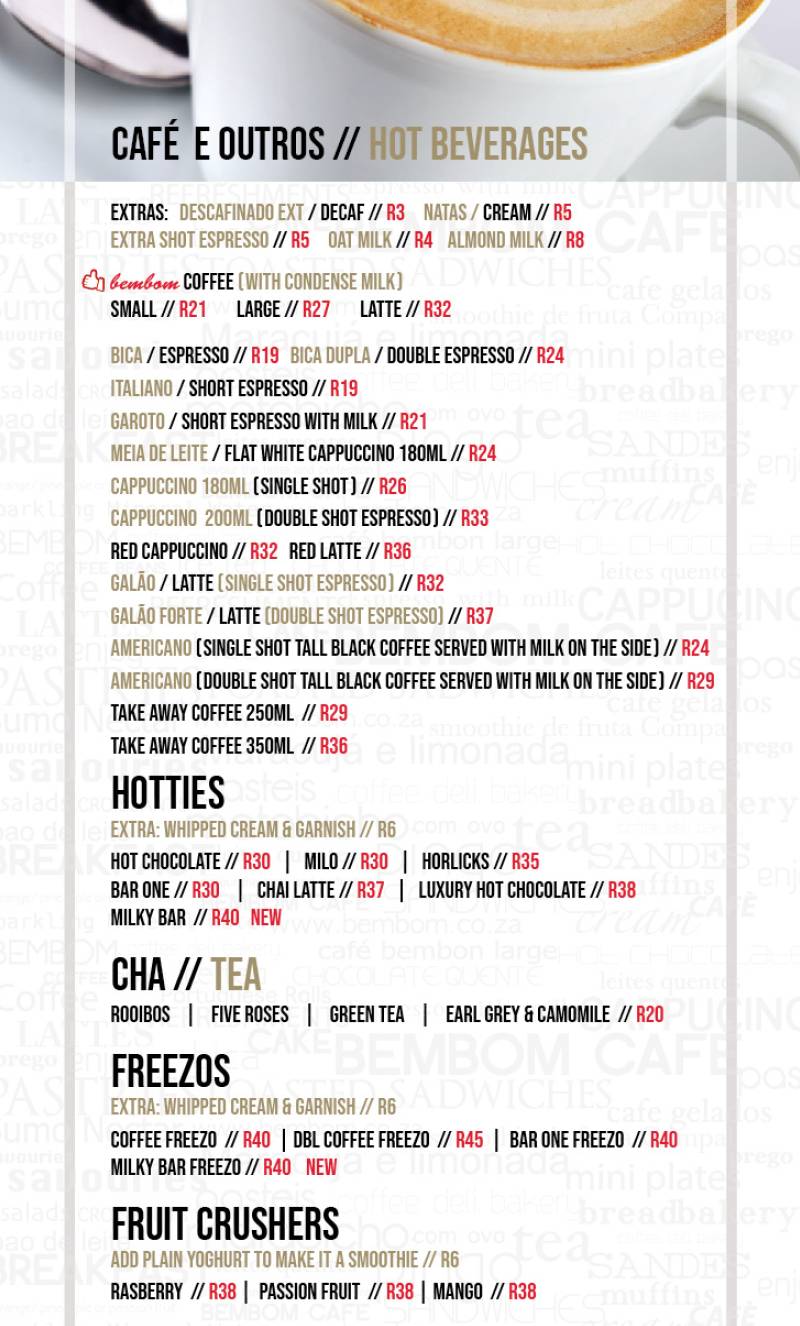 CAFÉ E OUTROS // HOT BEVERAGES

EXTRAS: DESCAFINADO EXT / DECAF // R3 NATAS / CREAM // R5
EXTRA SHOT ESPRESSO // R5 OAT MILK // R4 ALMOND MILK // R8

bembom COFFEE (WITH CONDENSE MILK)
SMALL // R21 LARGE // R27 LATTE // R32

BICA / ESPRESSO // R19 BICA DUPLA / DOUBLE ESPRESSO // R24
ITALIANO / SHORT ESPRESSO // R19
GAROTO / SHORT ESPRESSO WITH MILK // R21
MEIA DE LEITE / FLAT WHITE CAPPUCCINO 180ML // R24
CAPPUCCINO 180ML (SINGLE SHOT) // R26
CAPPUCCINO 200ML (DOUBLE SHOT ESPRESSO) // R33
RED CAPPUCCINO // R32 RED LATTE // R36
GALÃO / LATTE (SINGLE SHOT ESPRESSO) // R32
GALÃO FORTE / LATTE (DOUBLE SHOT ESPRESSO) // R37
AMERICANO (SINGLE SHOT TALL BLACK COFFEE SERVED WITH MILK ON THE SIDE) // R24
AMERICANO (DOUBLE SHOT TALL BLACK COFFEE SERVED WITH MILK ON THE SIDE) // R29
TAKE AWAY COFFEE 250ML // R29
TAKE AWAY COFFEE 350ML // R36

HOTTIES
EXTRA: WHIPPED CREAM & GARNISH // R6
HOT CHOCOLATE // R30 | MILO // R30 | HORLICKS // R35
BAR ONE // R30 | CHAI LATTE // R37 | LUXURY HOT CHOCOLATE // R38
MILKY BAR // R40 NEW

CHA // TEA
ROOIBOS | FIVE ROSES | GREEN TEA | EARL GREY & CAMOMILE // R20

FREEZOS
EXTRA: WHIPPED CREAM & GARNISH // R6
COFFEE FREEZO // R40 | DBL COFFEE FREEZO // R45 | BAR ONE FREEZO // R40
MILKY BAR FREEZO // R40 NEW

FRUIT CRUSHERS
ADD PLAIN YOGHURT TO MAKE IT A SMOOTHIE // R6
RASBERRY // R38 | PASSION FRUIT // R38 | MANGO // R38